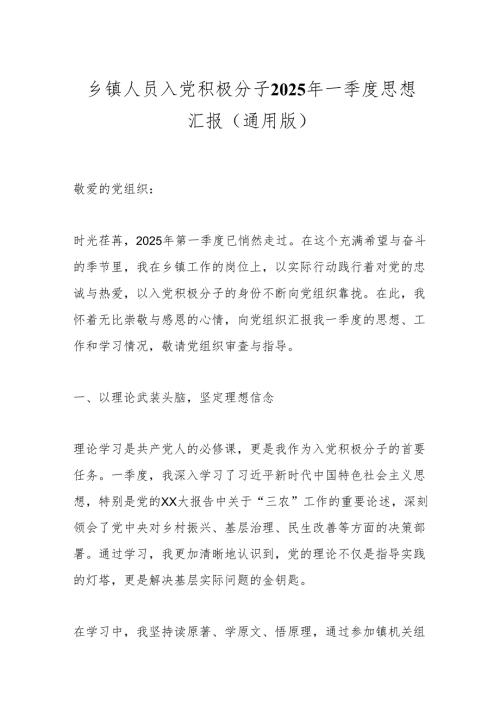 乡镇人员入党积极分子2025年一季度思想汇报（通用版）

敬爱的党组织：

时光荏苒，2025年第一季度已悄然走过。在这个充满希望与奋斗的季节里，我在乡镇工作的岗位上，以实际行动践行着对党的忠诚与热爱，以入党积极分子的身份不断向党组织靠拢。在此，我怀着无比崇敬与感恩的心情，向党组织汇报我一季度的思想、工作和学习情况，敬请党组织审查与指导。

一、以理论武装头脑，坚定理想信念

理论学习是共产党人的必修课，更是我作为入党积极分子的首要任务。一季度，我深入学习了习近平新时代中国特色社会主义思想，特别是党的XX大报告中关于“三农”工作的重要论述，深刻领会了党中央对乡村振兴、基层治理、民生改善等方面的决策部署。通过学习，我更加清晰地认识到，党的理论不仅是指导实践的灯塔，更是解决基层实际问题的金钥匙。

在学习中，我坚持读原著、学原文、悟原理，通过参加镇机关组